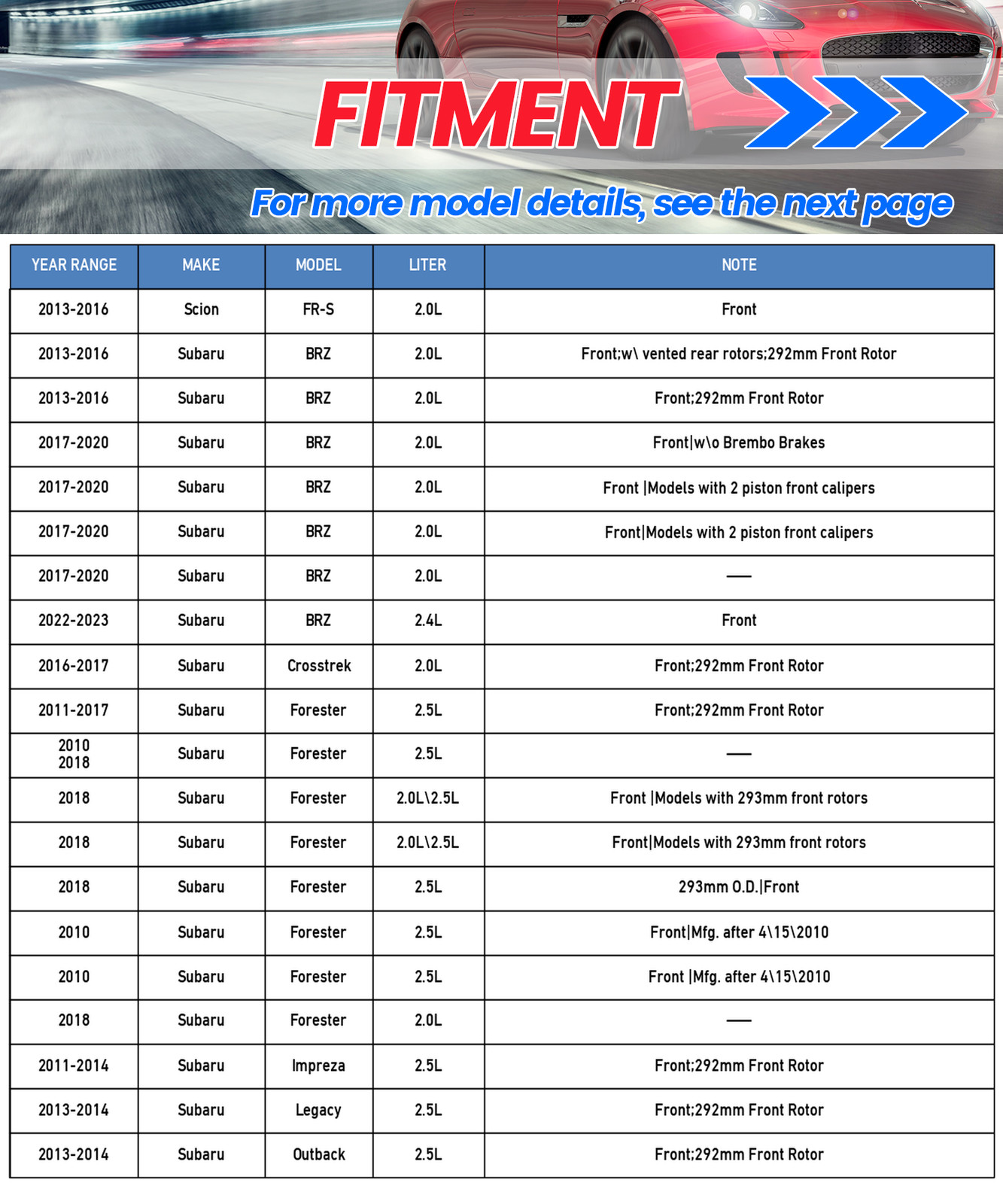 FITMENT

For more model details, see the next page

| YEAR RANGE | MAKE | MODEL | LITER | NOTE |
|---|---|---|---|---|
| 2013-2016 | Scion | FR-S | 2.0L | Front |
| 2013-2016 | Subaru | BRZ | 2.0L | Front;w\ vented rear rotors;292mm Front Rotor |
| 2013-2016 | Subaru | BRZ | 2.0L | Front;292mm Front Rotor |
| 2017-2020 | Subaru | BRZ | 2.0L | Front\|w\o Brembo Brakes |
| 2017-2020 | Subaru | BRZ | 2.0L | Front \|Models with 2 piston front calipers |
| 2017-2020 | Subaru | BRZ | 2.0L | Front\|Models with 2 piston front calipers |
| 2017-2020 | Subaru | BRZ | 2.0L | — |
| 2022-2023 | Subaru | BRZ | 2.4L | Front |
| 2016-2017 | Subaru | Crosstrek | 2.0L | Front;292mm Front Rotor |
| 2011-2017 | Subaru | Forester | 2.5L | Front;292mm Front Rotor |
| 2010 2018 | Subaru | Forester | 2.5L | — |
| 2018 | Subaru | Forester | 2.0L\2.5L | Front \|Models with 293mm front rotors |
| 2018 | Subaru | Forester | 2.0L\2.5L | Front\|Models with 293mm front rotors |
| 2018 | Subaru | Forester | 2.5L | 293mm O.D.\|Front |
| 2010 | Subaru | Forester | 2.5L | Front\|Mfg. after 4\15\2010 |
| 2010 | Subaru | Forester | 2.5L | Front \|Mfg. after 4\15\2010 |
| 2018 | Subaru | Forester | 2.0L | — |
| 2011-2014 | Subaru | Impreza | 2.5L | Front;292mm Front Rotor |
| 2013-2014 | Subaru | Legacy | 2.5L | Front;292mm Front Rotor |
| 2013-2014 | Subaru | Outback | 2.5L | Front;292mm Front Rotor |